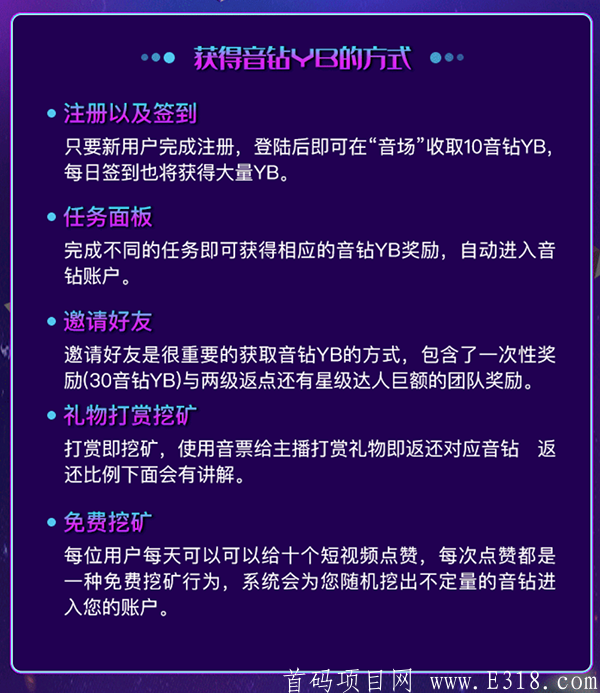 获得音钻YB的方式

• 注册以及签到
只要新用户完成注册，登陆后即可在“音场”收取10音钻YB，每日签到也将获得大量YB。

• 任务面板
完成不同的任务即可获得相应的音钻YB奖励，自动进入音钻账户。

• 邀请好友
邀请好友是很重要的获取音钻YB的方式，包含了一次性奖励(30音钻YB)与两级返点还有星级达人巨额的团队奖励。

• 礼物打赏挖矿
打赏即挖矿，使用音票给主播打赏礼物即返还对应音钻 返还比例下面会有讲解。

• 免费挖矿
每位用户每天可以可以给十个短视频点赞，每次点赞都是一种免费挖矿行为，系统会为您随机挖出不定量的音钻进入您的账户。

首码项目网 www.E318.com